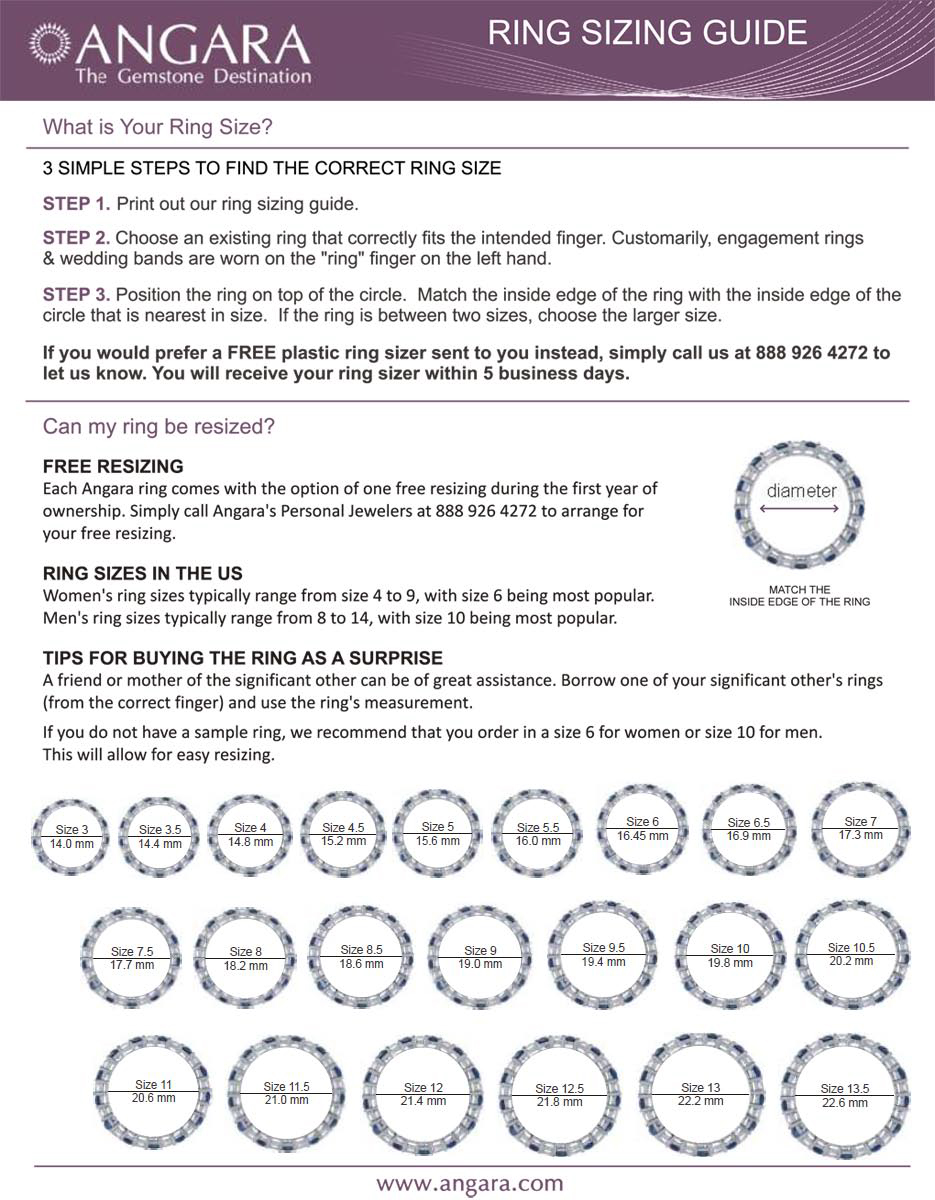 ANGARA
The Gemstone Destination

RING SIZING GUIDE

What is Your Ring Size?

3 SIMPLE STEPS TO FIND THE CORRECT RING SIZE

STEP 1. Print out our ring sizing guide.

STEP 2. Choose an existing ring that correctly fits the intended finger. Customarily, engagement rings & wedding bands are worn on the "ring" finger on the left hand.

STEP 3. Position the ring on top of the circle. Match the inside edge of the ring with the inside edge of the circle that is nearest in size. If the ring is between two sizes, choose the larger size.

If you would prefer a FREE plastic ring sizer sent to you instead, simply call us at 888 926 4272 to let us know. You will receive your ring sizer within 5 business days.

Can my ring be resized?

FREE RESIZING
Each Angara ring comes with the option of one free resizing during the first year of ownership. Simply call Angara's Personal Jewelers at 888 926 4272 to arrange for your free resizing.

diameter

MATCH THE INSIDE EDGE OF THE RING

RING SIZES IN THE US
Women's ring sizes typically range from size 4 to 9, with size 6 being most popular. Men's ring sizes typically range from 8 to 14, with size 10 being most popular.

TIPS FOR BUYING THE RING AS A SURPRISE
A friend or mother of the significant other can be of great assistance. Borrow one of your significant other's rings (from the correct finger) and use the ring's measurement.

If you do not have a sample ring, we recommend that you order in a size 6 for women or size 10 for men. This will allow for easy resizing.

Size 3
14.0 mm

Size 3.5
14.4 mm

Size 4
14.8 mm

Size 4.5
15.2 mm

Size 5
15.6 mm

Size 5.5
16.0 mm

Size 6
16.45 mm

Size 6.5
16.9 mm

Size 7
17.3 mm

Size 7.5
17.7 mm

Size 8
18.2 mm

Size 8.5
18.6 mm

Size 9
19.0 mm

Size 9.5
19.4 mm

Size 10
19.8 mm

Size 10.5
20.2 mm

Size 11
20.6 mm

Size 11.5
21.0 mm

Size 12
21.4 mm

Size 12.5
21.8 mm

Size 13
22.2 mm

Size 13.5
22.6 mm

www.angara.com